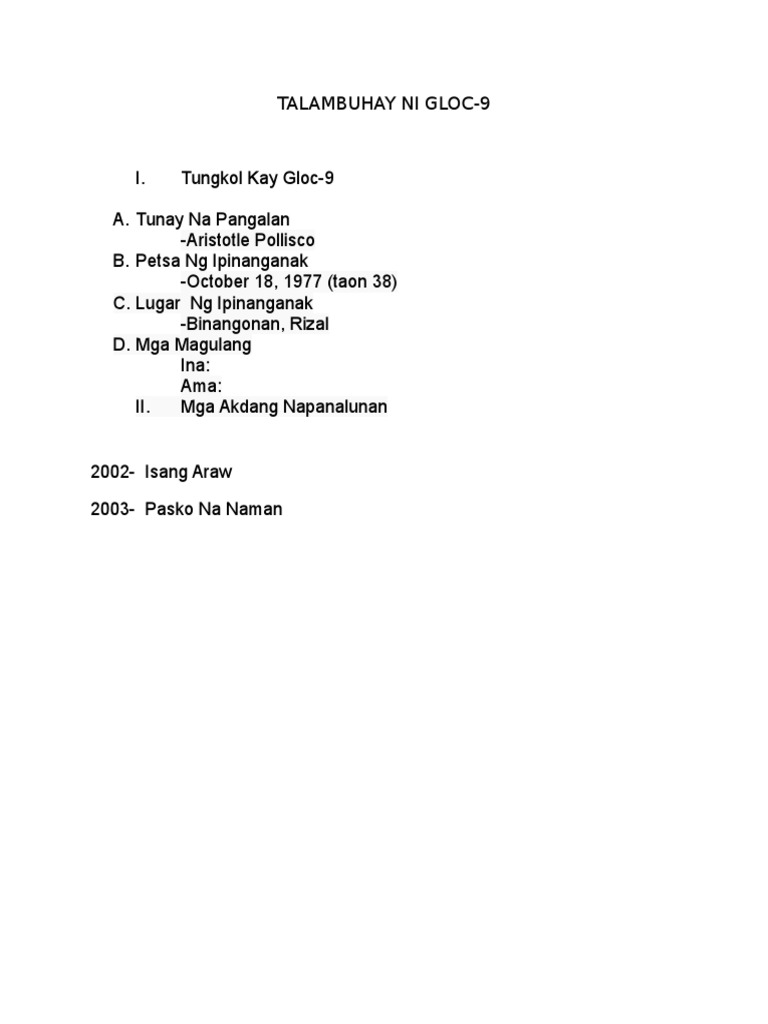 TALAMBUHAY NI GLOC-9

I. Tungkol Kay Gloc-9

A. Tunay Na Pangalan
-Aristotle Pollisco
B. Petsa Ng Ipinanganak
-October 18, 1977 (taon 38)
C. Lugar Ng Ipinanganak
-Binangonan, Rizal
D. Mga Magulang
Ina:
Ama:
II. Mga Akdang Napanalunan

2002- Isang Araw

2003- Pasko Na Naman